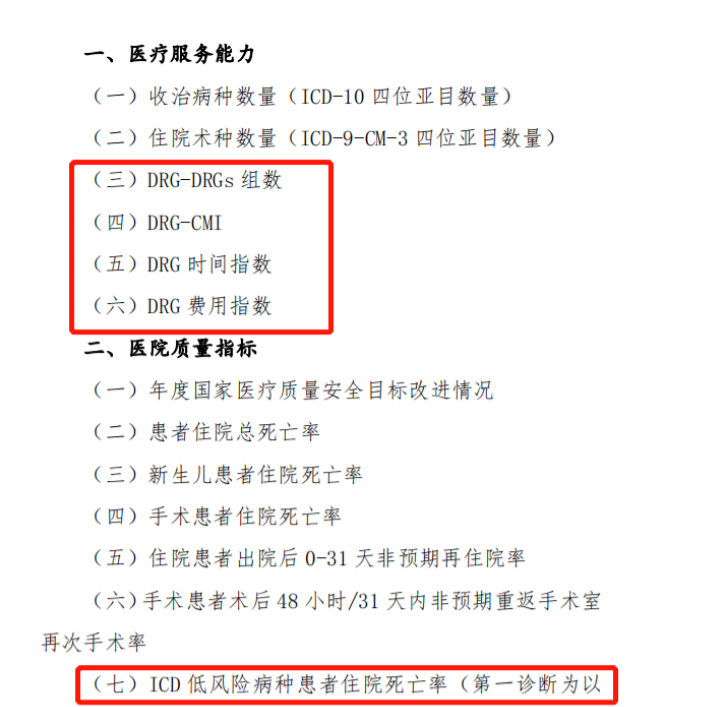 一、医疗服务能力

（一）收治病种数量（ICD-10四位亚目数量）

（二）住院术种数量（ICD-9-CM-3四位亚目数量）

（三）DRG-DRGs组数

（四）DRG-CMI

（五）DRG时间指数

（六）DRG费用指数

二、医院质量指标

（一）年度国家医疗质量安全目标改进情况

（二）患者住院总死亡率

（三）新生儿患者住院死亡率

（四）手术患者住院死亡率

（五）住院患者出院后0-31天非预期再住院率

（六）手术患者术后48小时/31天内非预期重返手术室再次手术率

（七）ICD低风险病种患者住院死亡率（第一诊断为以